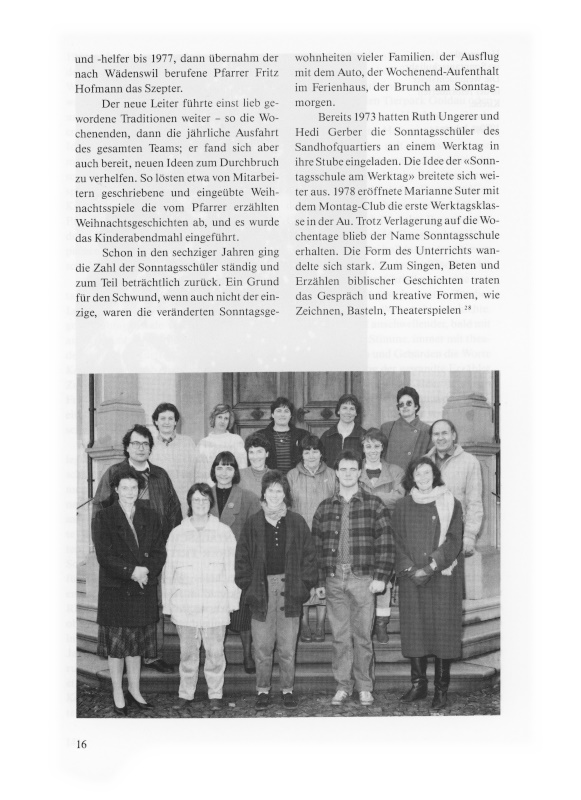 und -helfer bis 1977, dann übernahm der nach Wädenswil berufene Pfarrer Fritz Hofmann das Szepter.

Der neue Leiter führte einst lieb gewordene Traditionen weiter – so die Wochenenden, dann die jährliche Ausfahrt des gesamten Teams; er fand sich aber auch bereit, neuen Ideen zum Durchbruch zu verhelfen. So lösten etwa von Mitarbeitern geschriebene und eingeübte Weihnachtsspiele die vom Pfarrer erzählten Weihnachtsgeschichten ab, und es wurde das Kinderabendmahl eingeführt.

Schon in den sechziger Jahren ging die Zahl der Sonntagsschüler ständig und zum Teil beträchtlich zurück. Ein Grund für den Schwund, wenn auch nicht der einzige, waren die veränderten Sonntagsgewohnheiten vieler Familien. der Ausflug mit dem Auto, der Wochenend-Aufenthalt im Ferienhaus, der Brunch am Sonntagmorgen.

Bereits 1973 hatten Ruth Ungerer und Hedi Gerber die Sonntagsschüler des Sandhofquartiers an einem Werktag in ihre Stube eingeladen. Die Idee der «Sonntagsschule am Werktag» breitete sich weiter aus. 1978 eröffnete Marianne Suter mit dem Montag-Club die erste Werktagsklasse in der Au. Trotz Verlagerung auf die Wochentage blieb der Name Sonntagsschule erhalten. Die Form des Unterrichts wandelte sich stark. Zum Singen, Beten und Erzählen biblischer Geschichten traten das Gespräch und kreative Formen, wie Zeichnen, Basteln, Theaterspielen $^{28}$

16